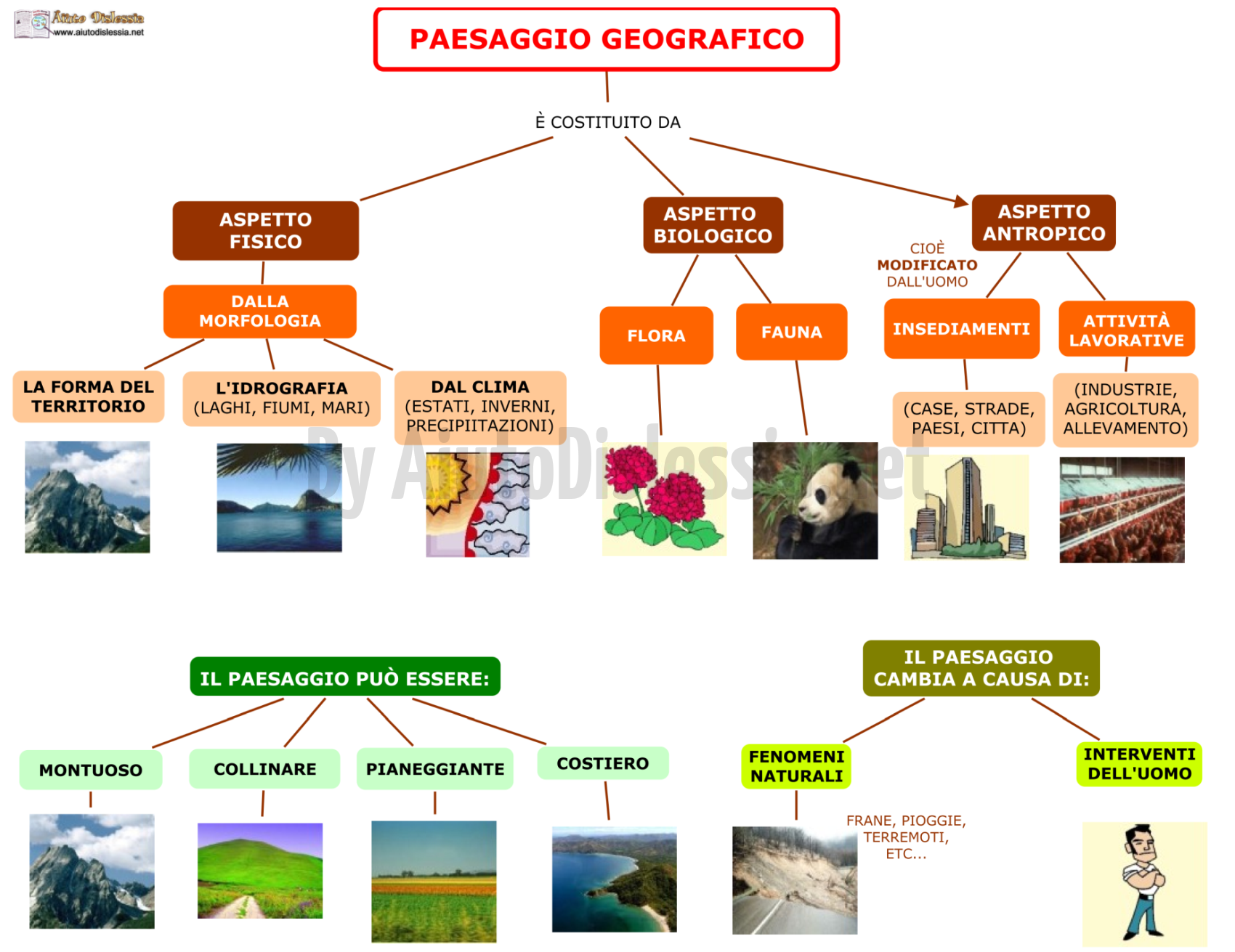 Aiuto Dislessia
www.aiutodislessia.net

PAESAGGIO GEOGRAFICO

È COSTITUITO DA

ASPETTO FISICO

DALLA MORFOLOGIA

LA FORMA DEL TERRITORIO

L'IDROGRAFIA (LAGHI, FIUMI, MARI)

DAL CLIMA (ESTATI, INVERNI, PRECIPIITAZIONI)

ASPETTO BIOLOGICO

FLORA

FAUNA

ASPETTO ANTROPICO

CIOÈ MODIFICATO DALL'UOMO

INSEDIAMENTI

(CASE, STRADE, PAESI, CITTA)

ATTIVITÀ LAVORATIVE

(INDUSTRIE, AGRICOLTURA, ALLEVAMENTO)

By AiutoDislessia.net

IL PAESAGGIO PUÒ ESSERE:

MONTUOSO

COLLINARE

PIANEGGIANTE

COSTIERO

IL PAESAGGIO CAMBIA A CAUSA DI:

FENOMENI NATURALI

FRANE, PIOGGIE, TERREMOTI, ETC...

INTERVENTI DELL'UOMO